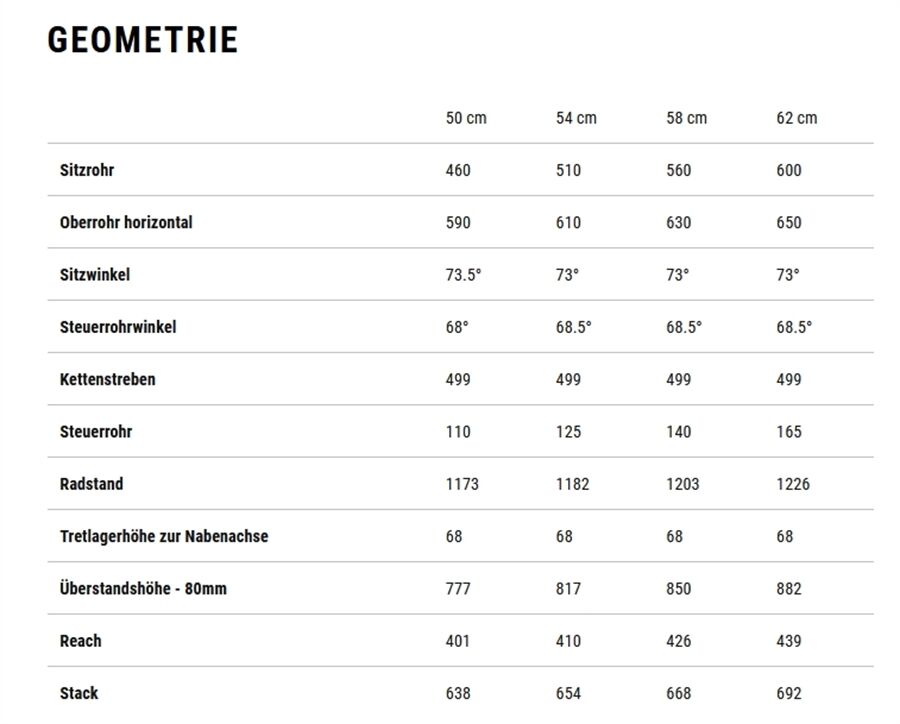 GEOMETRIE

| | 50 cm | 54 cm | 58 cm | 62 cm |
|---|---|---|---|---|
| Sitzrohr | 460 | 510 | 560 | 600 |
| Oberrohr horizontal | 590 | 610 | 630 | 650 |
| Sitzwinkel | 73.5° | 73° | 73° | 73° |
| Steuerrohrwinkel | 68° | 68.5° | 68.5° | 68.5° |
| Kettenstreben | 499 | 499 | 499 | 499 |
| Steuerrohr | 110 | 125 | 140 | 165 |
| Radstand | 1173 | 1182 | 1203 | 1226 |
| Tretlagerhöhe zur Nabenachse | 68 | 68 | 68 | 68 |
| Überstandshöhe - 80mm | 777 | 817 | 850 | 882 |
| Reach | 401 | 410 | 426 | 439 |
| Stack | 638 | 654 | 668 | 692 |